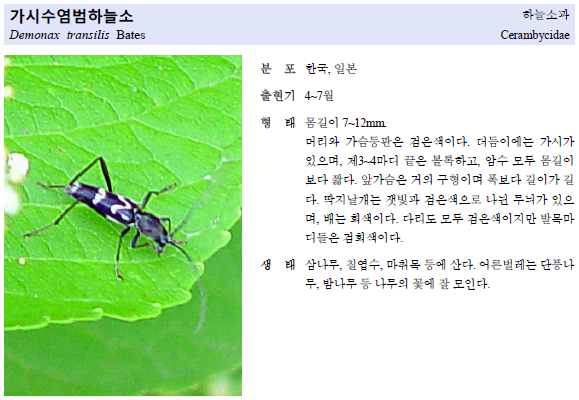 가시수염범하늘소
Demonax transilis Bates

하늘소과
Cerambycidae

분 포 한국, 일본

출현기 4~7월

형 태 몸길이 7~12mm.
머리와 가슴등판은 검은색이다. 더듬이에는 가시가 있으며, 제3~4마디 끝은 볼록하고, 암수 모두 몸길이보다 짧다. 앞가슴은 거의 구형이며 폭보다 길이가 길다. 딱지날개는 잿빛과 검은색으로 나뉜 무늬가 있으며, 배는 회색이다. 다리도 모두 검은색이지만 발목마디들은 검회색이다.

생 태 삼나무, 칠엽수, 마취목 등에 산다. 어른벌레는 단풍나무, 밤나무 등 나무의 꽃에 잘 모인다.